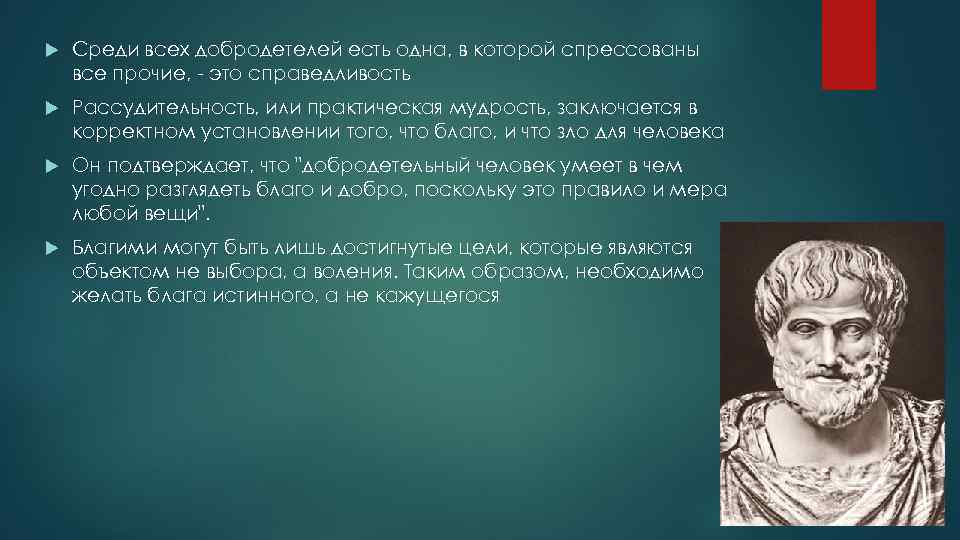 Среди всех добродетелей есть одна, в которой спрессованы все прочие, - это справедливость

Рассудительность, или практическая мудрость, заключается в корректном установлении того, что благо, и что зло для человека

Он подтверждает, что "добродетельный человек умеет в чем угодно разглядеть благо и добро, поскольку это правило и мера любой вещи".

Благими могут быть лишь достигнутые цели, которые являются объектом не выбора, а воления. Таким образом, необходимо желать блага истинного, а не кажущегося